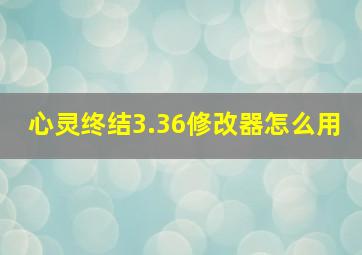 心灵终结3.36修改器怎么用